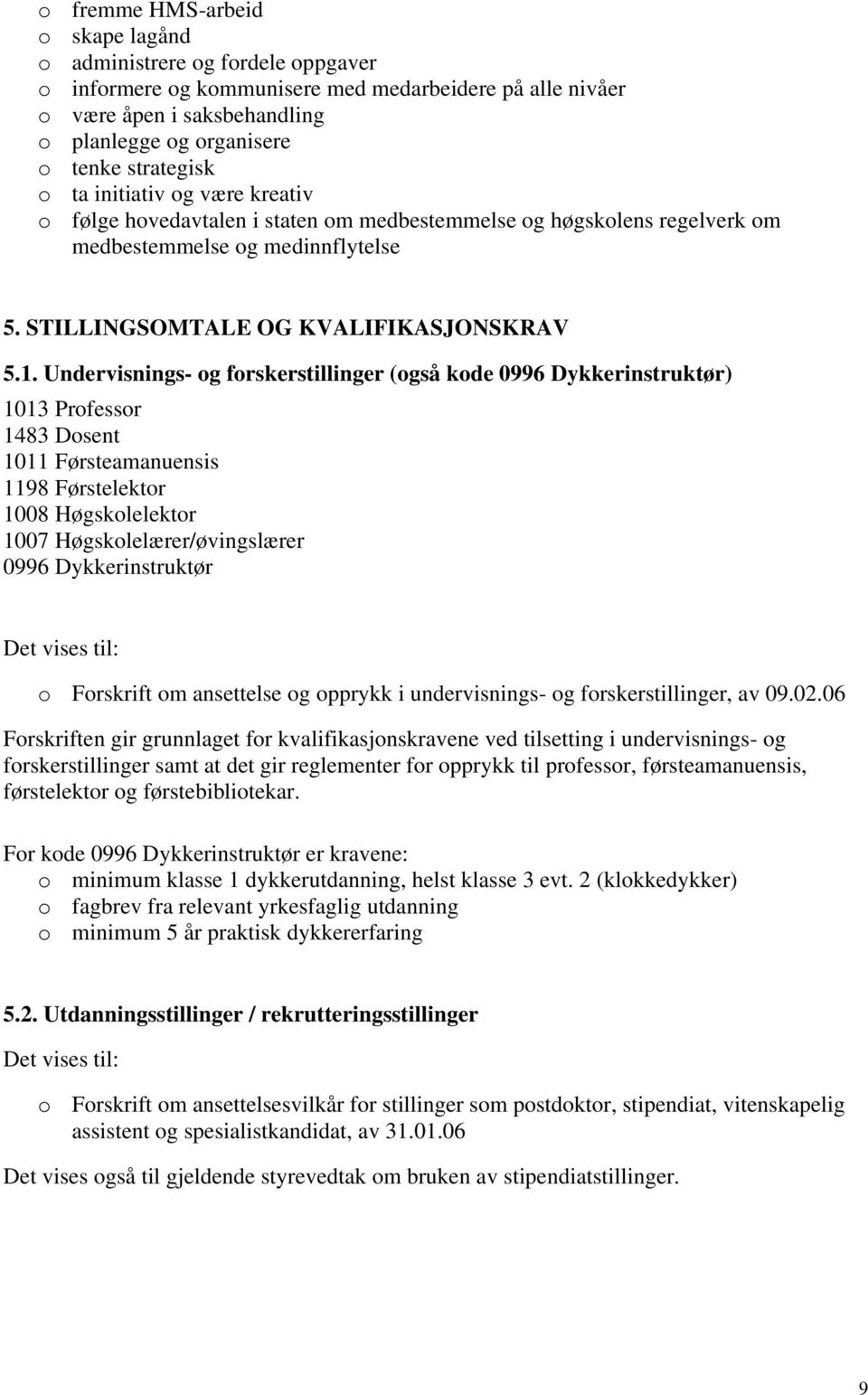 o fremme HMS-arbeid
o skape lagånd
o administrere og fordele oppgaver
o informere og kommunisere med medarbeidere på alle nivåer
o være åpen i saksbehandling
o planlegge og organisere
o tenke strategisk
o ta initiativ og være kreativ
o følge hovedavtalen i staten om medbestemmelse og høgskolens regelverk om medbestemmelse og medinnflytelse

5. STILLINGSOMTALE OG KVALIFIKASJONSKRAV

5.1. Undervisnings- og forskerstillinger (også kode 0996 Dykkerinstruktør)
1013 Professor
1483 Dosent
1011 Førsteamanuensis
1198 Førstelektor
1008 Høgskolelektor
1007 Høgskolelærer/øvingslærer
0996 Dykkerinstruktør

Det vises til:

o Forskrift om ansettelse og opprykk i undervisnings- og forskerstillinger, av 09.02.06

Forskriften gir grunnlaget for kvalifikasjonskravene ved tilsetting i undervisnings- og forskerstillinger samt at det gir reglementer for opprykk til professor, førsteamanuensis, førstelektor og førstebibliotekar.

For kode 0996 Dykkerinstruktør er kravene:
o minimum klasse 1 dykkerutdanning, helst klasse 3 evt. 2 (klokkedykker)
o fagbrev fra relevant yrkesfaglig utdanning
o minimum 5 år praktisk dykkererfaring

5.2. Utdanningsstillinger / rekrutteringsstillinger
Det vises til:

o Forskrift om ansettelsesvilkår for stillinger som postdoktor, stipendiat, vitenskapelig assistent og spesialistkandidat, av 31.01.06

Det vises også til gjeldende styrevedtak om bruken av stipendiatstillinger.

9